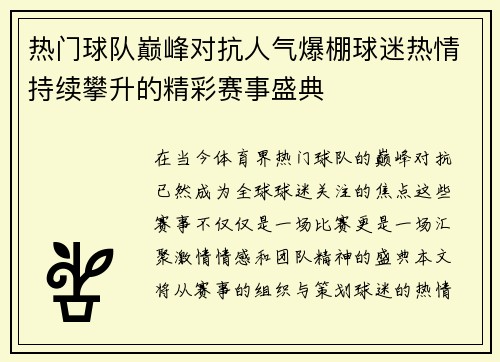 热门球队巅峰对抗人气爆棚球迷热情持续攀升的精彩赛事盛典

在当今体育界热门球队的巅峰对抗已然成为全球球迷关注的焦点这些赛事不仅仅是一场比赛更是一场汇聚激情情感和团队精神的盛典本文将从赛事的组织与策划球迷的热情